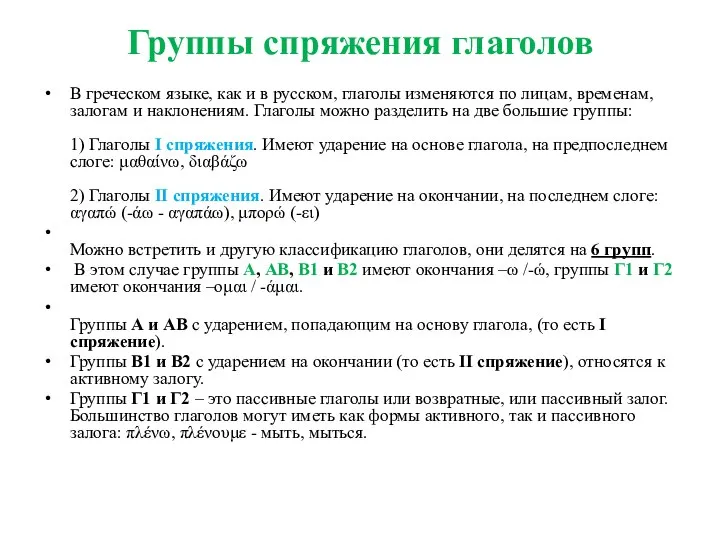 Группы спряжения глаголов

• В греческом языке, как и в русском, глаголы изменяются по лицам, временам, залогам и наклонениям. Глаголы можно разделить на две большие группы:

1) Глаголы I спряжения. Имеют ударение на основе глагола, на предпоследнем слоге: μαθαίνω, διαβάζω

2) Глаголы II спряжения. Имеют ударение на окончании, на последнем слоге: αγαπώ (-άω - αγαπάω), μπορώ (-ει)

•
Можно встретить и другую классификацию глаголов, они делятся на 6 групп.

• В этом случае группы А, АВ, В1 и В2 имеют окончания –ω /-ώ, группы Г1 и Г2 имеют окончания –ομαι / -άμαι.

•
Группы А и АВ с ударением, попадающим на основу глагола, (то есть I спряжение).

• Группы В1 и В2 с ударением на окончании (то есть II спряжение), относятся к активному залогу.

• Группы Г1 и Г2 – это пассивные глаголы или возвратные, или пассивный залог. Большинство глаголов могут иметь как формы активного, так и пассивного залога: πλένω, πλένουμε - мыть, мыться.